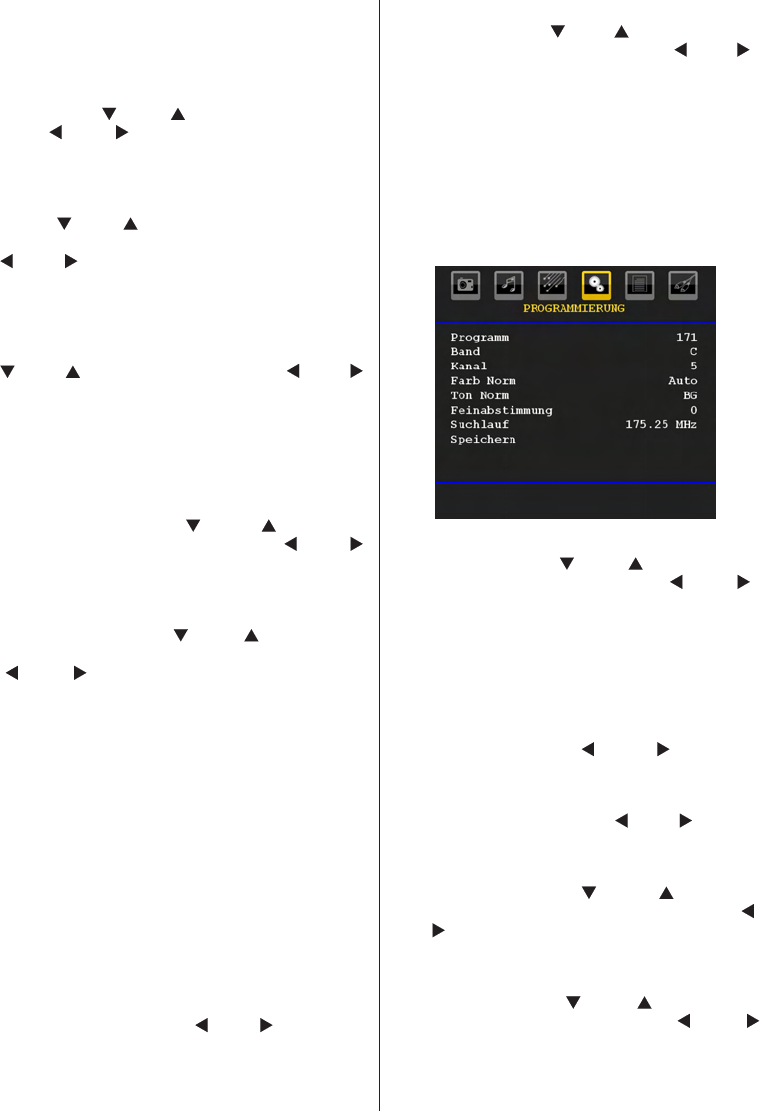 PROGRAMMIERUNG

Programm 171
Band C
Kanal 5
Farb Norm Auto
Ton Norm BG
Feinabstimmung 0
Suchlauf 175.25 MHz
Speichern